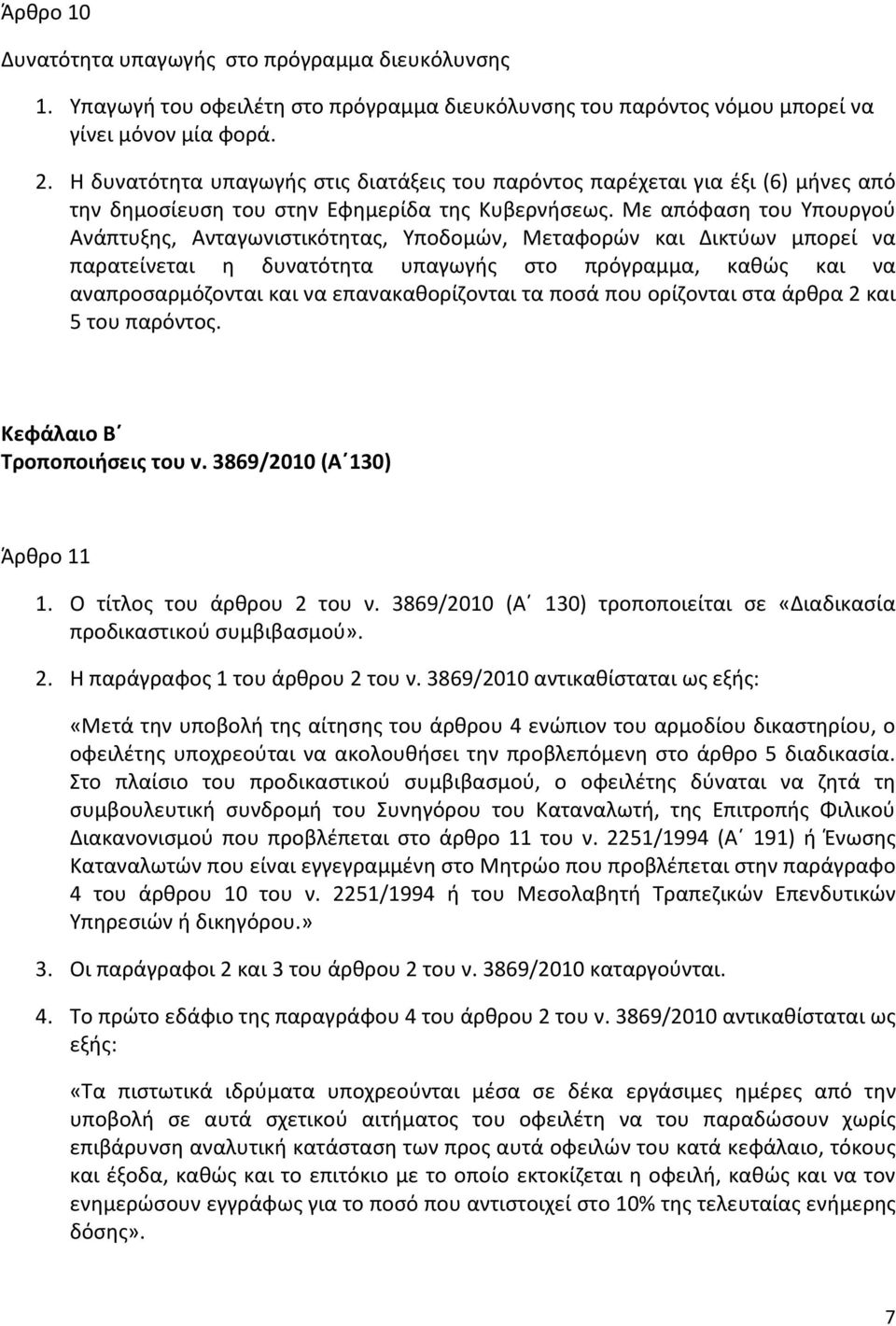 Άρθρο 10

Δυνατότητα υπαγωγής στο πρόγραμμα διευκόλυνσης

1. Υπαγωγή του οφειλέτη στο πρόγραμμα διευκόλυνσης του παρόντος νόμου μπορεί να γίνει μόνον μία φορά.

2. Η δυνατότητα υπαγωγής στις διατάξεις του παρόντος παρέχεται για έξι (6) μήνες από την δημοσίευση του στην Εφημερίδα της Κυβερνήσεως. Με απόφαση του Υπουργού Ανάπτυξης, Ανταγωνιστικότητας, Υποδομών, Μεταφορών και Δικτύων μπορεί να παρατείνεται η δυνατότητα υπαγωγής στο πρόγραμμα, καθώς και να αναπροσαρμόζονται και να επανακαθορίζονται τα ποσά που ορίζονται στα άρθρα 2 και 5 του παρόντος.

Κεφάλαιο Β΄
Τροποποιήσεις του ν. 3869/2010 (Α΄130)

Άρθρο 11

1. Ο τίτλος του άρθρου 2 του ν. 3869/2010 (Α΄ 130) τροποποιείται σε «Διαδικασία προδικαστικού συμβιβασμού».

2. Η παράγραφος 1 του άρθρου 2 του ν. 3869/2010 αντικαθίσταται ως εξής:

«Μετά την υποβολή της αίτησης του άρθρου 4 ενώπιον του αρμοδίου δικαστηρίου, ο οφειλέτης υποχρεούται να ακολουθήσει την προβλεπόμενη στο άρθρο 5 διαδικασία. Στο πλαίσιο του προδικαστικού συμβιβασμού, ο οφειλέτης δύναται να ζητά τη συμβουλευτική συνδρομή του Συνηγόρου του Καταναλωτή, της Επιτροπής Φιλικού Διακανονισμού που προβλέπεται στο άρθρο 11 του ν. 2251/1994 (Α΄ 191) ή Ένωσης Καταναλωτών που είναι εγγεγραμμένη στο Μητρώο που προβλέπεται στην παράγραφο 4 του άρθρου 10 του ν. 2251/1994 ή του Μεσολαβητή Τραπεζικών Επενδυτικών Υπηρεσιών ή δικηγόρου.»

3. Οι παράγραφοι 2 και 3 του άρθρου 2 του ν. 3869/2010 καταργούνται.

4. Το πρώτο εδάφιο της παραγράφου 4 του άρθρου 2 του ν. 3869/2010 αντικαθίσταται ως εξής:

«Τα πιστωτικά ιδρύματα υποχρεούνται μέσα σε δέκα εργάσιμες ημέρες από την υποβολή σε αυτά σχετικού αιτήματος του οφειλέτη να του παραδώσουν χωρίς επιβάρυνση αναλυτική κατάσταση των προς αυτά οφειλών του κατά κεφάλαιο, τόκους και έξοδα, καθώς και το επιτόκιο με το οποίο εκτοκίζεται η οφειλή, καθώς και να τον ενημερώσουν εγγράφως για το ποσό που αντιστοιχεί στο 10% της τελευταίας ενήμερης δόσης».

7